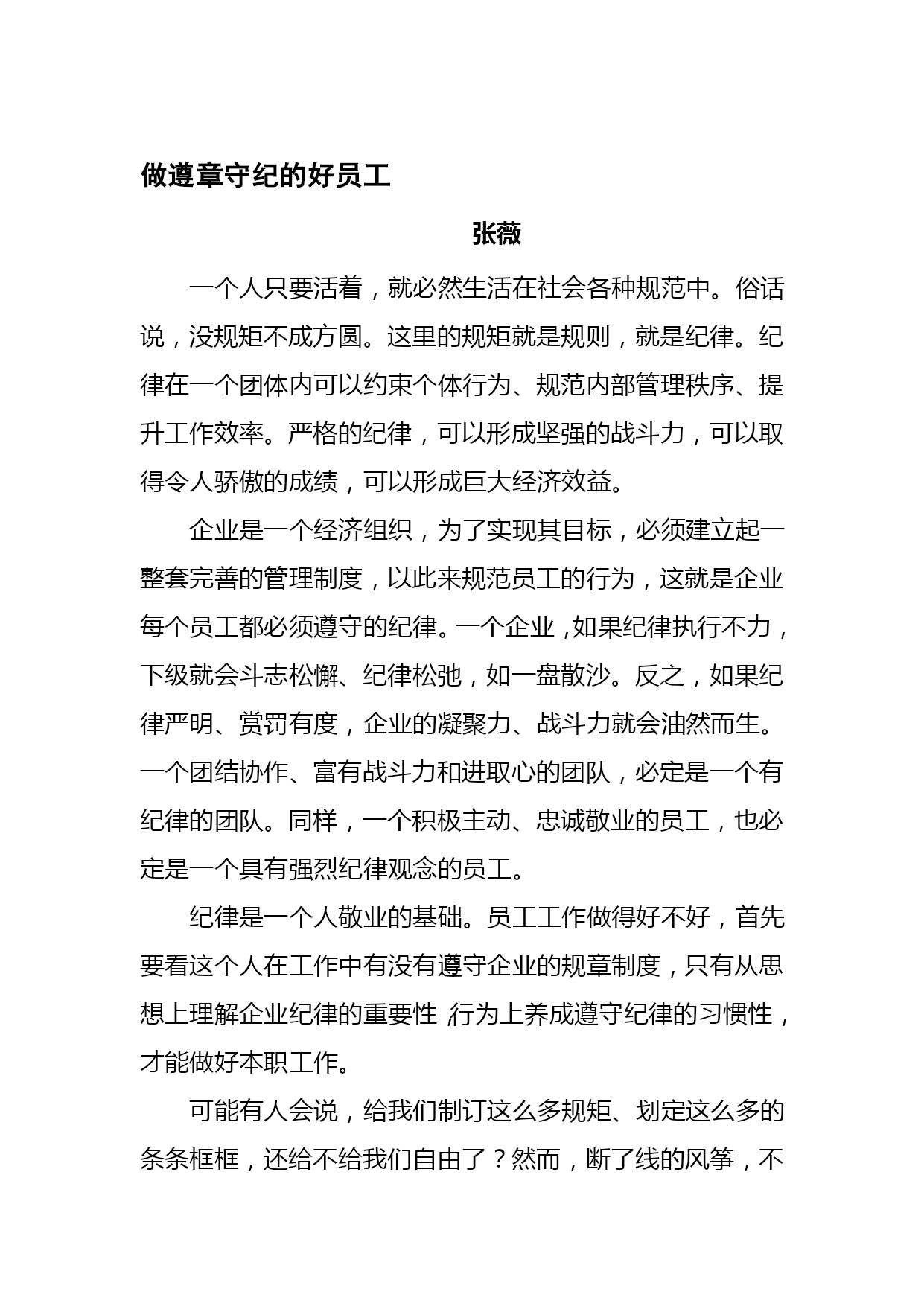 做遵章守纪的好员工

张薇

一个人只要活着，就必然生活在社会各种规范中。俗话说，没规矩不成方圆。这里的规矩就是规则，就是纪律。纪律在一个团体内可以约束个体行为、规范内部管理秩序、提升工作效率。严格的纪律，可以形成坚强的战斗力，可以取得令人骄傲的成绩，可以形成巨大经济效益。

企业是一个经济组织，为了实现其目标，必须建立起一整套完善的管理制度，以此来规范员工的行为，这就是企业每个员工都必须遵守的纪律。一个企业，如果纪律执行不力，下级就会斗志松懈、纪律松弛，如一盘散沙。反之，如果纪律严明、赏罚有度，企业的凝聚力、战斗力就会油然而生。一个团结协作、富有战斗力和进取心的团队，必定是一个有纪律的团队。同样，一个积极主动、忠诚敬业的员工，也必定是一个具有强烈纪律观念的员工。

纪律是一个人敬业的基础。员工工作做得好不好，首先要看这个人在工作中有没有遵守企业的规章制度，只有从思想上理解企业纪律的重要性，行为上养成遵守纪律的习惯性，才能做好本职工作。

可能有人会说，给我们制订这么多规矩、划定这么多的条条框框，还给不给我们自由了？然而，断了线的风筝，不